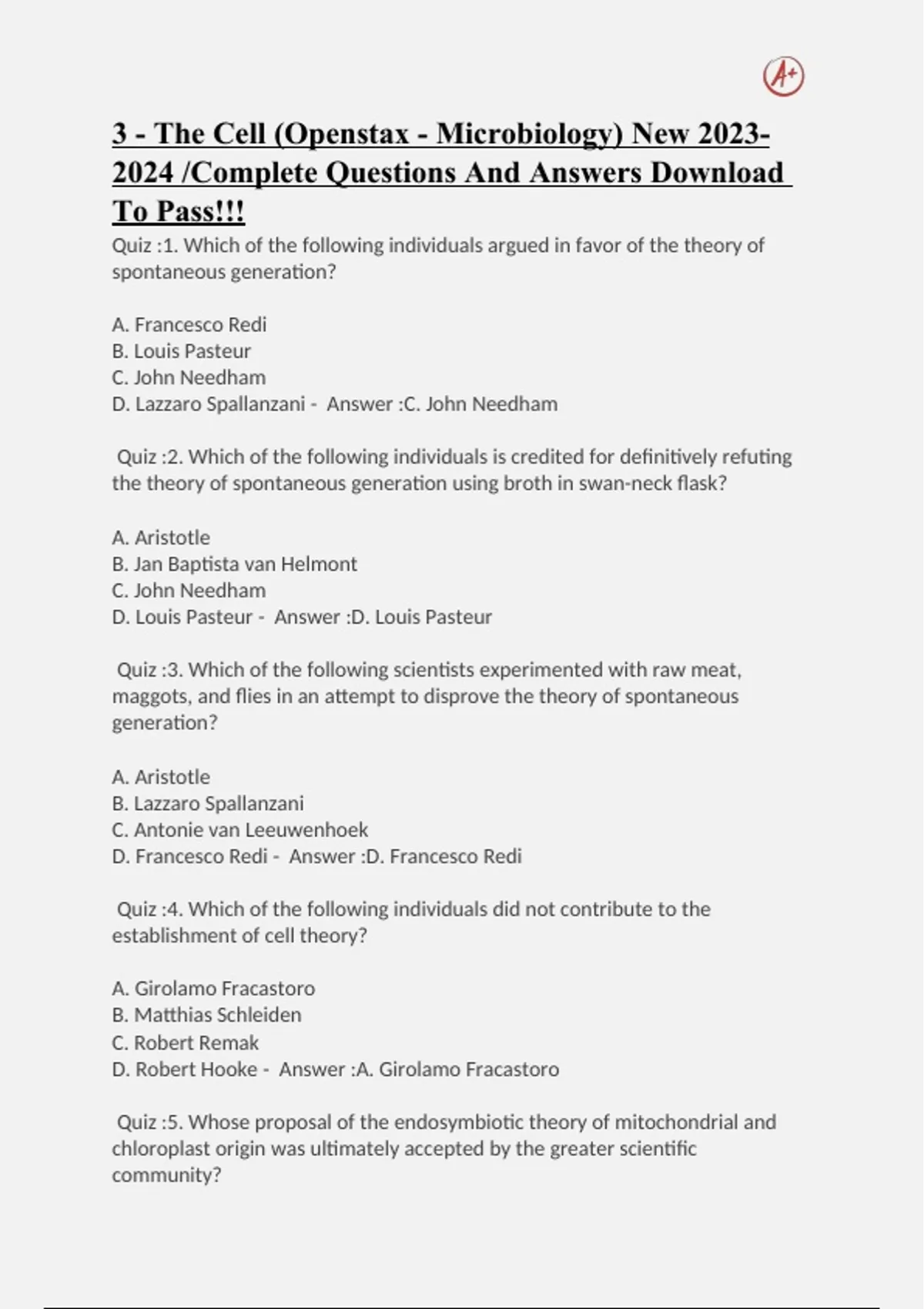 A+

3 - The Cell (Openstax - Microbiology) New 2023-2024 /Complete Questions And Answers Download To Pass!!!

Quiz :1. Which of the following individuals argued in favor of the theory of spontaneous generation?

A. Francesco Redi
B. Louis Pasteur
C. John Needham
D. Lazzaro Spallanzani - Answer :C. John Needham

Quiz :2. Which of the following individuals is credited for definitively refuting the theory of spontaneous generation using broth in swan-neck flask?

A. Aristotle
B. Jan Baptista van Helmont
C. John Needham
D. Louis Pasteur - Answer :D. Louis Pasteur

Quiz :3. Which of the following scientists experimented with raw meat, maggots, and flies in an attempt to disprove the theory of spontaneous generation?

A. Aristotle
B. Lazzaro Spallanzani
C. Antonie van Leeuwenhoek
D. Francesco Redi - Answer :D. Francesco Redi

Quiz :4. Which of the following individuals did not contribute to the establishment of cell theory?

A. Girolamo Fracastoro
B. Matthias Schleiden
C. Robert Remak
D. Robert Hooke - Answer :A. Girolamo Fracastoro

Quiz :5. Whose proposal of the endosymbiotic theory of mitochondrial and chloroplast origin was ultimately accepted by the greater scientific community?